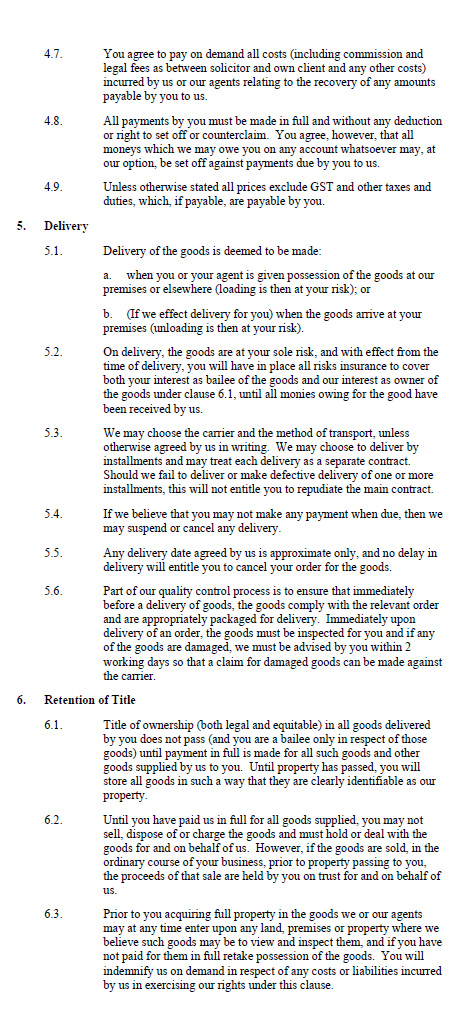 4.7. You agree to pay on demand all costs (including commission and legal fees as between solicitor and own client and any other costs) incurred by us or our agents relating to the recovery of any amounts payable by you to us.

4.8. All payments by you must be made in full and without any deduction or right to set off or counterclaim. You agree, however, that all moneys which we may owe you on any account whatsoever may, at our option, be set off against payments due by you to us.

4.9. Unless otherwise stated all prices exclude GST and other taxes and duties, which, if payable, are payable by you.

5. Delivery

5.1. Delivery of the goods is deemed to be made:

a. when you or your agent is given possession of the goods at our premises or elsewhere (loading is then at your risk); or

b. (If we effect delivery for you) when the goods arrive at your premises (unloading is then at your risk).

5.2. On delivery, the goods are at your sole risk, and with effect from the time of delivery, you will have in place all risks insurance to cover both your interest as bailee of the goods and our interest as owner of the goods under clause 6.1, until all monies owing for the good have been received by us.

5.3. We may choose the carrier and the method of transport, unless otherwise agreed by us in writing. We may choose to deliver by installments and may treat each delivery as a separate contract. Should we fail to deliver or make defective delivery of one or more installments, this will not entitle you to repudiate the main contract.

5.4. If we believe that you may not make any payment when due, then we may suspend or cancel any delivery.

5.5. Any delivery date agreed by us is approximate only, and no delay in delivery will entitle you to cancel your order for the goods.

5.6. Part of our quality control process is to ensure that immediately before a delivery of goods, the goods comply with the relevant order and are appropriately packaged for delivery. Immediately upon delivery of an order, the goods must be inspected for you and if any of the goods are damaged, we must be advised by you within 2 working days so that a claim for damaged goods can be made against the carrier.

6. Retention of Title

6.1. Title of ownership (both legal and equitable) in all goods delivered by you does not pass (and you are a bailee only in respect of those goods) until payment in full is made for all such goods and other goods supplied by us to you. Until property has passed, you will store all goods in such a way that they are clearly identifiable as our property.

6.2. Until you have paid us in full for all goods supplied, you may not sell, dispose of or charge the goods and must hold or deal with the goods for and on behalf of us. However, if the goods are sold, in the ordinary course of your business, prior to property passing to you, the proceeds of that sale are held by you on trust for and on behalf of us.

6.3. Prior to you acquiring full property in the goods we or our agents may at any time enter upon any land, premises or property where we believe such goods may be to view and inspect them, and if you have not paid for them in full retake possession of the goods. You will indemnify us on demand in respect of any costs or liabilities incurred by us in exercising our rights under this clause.